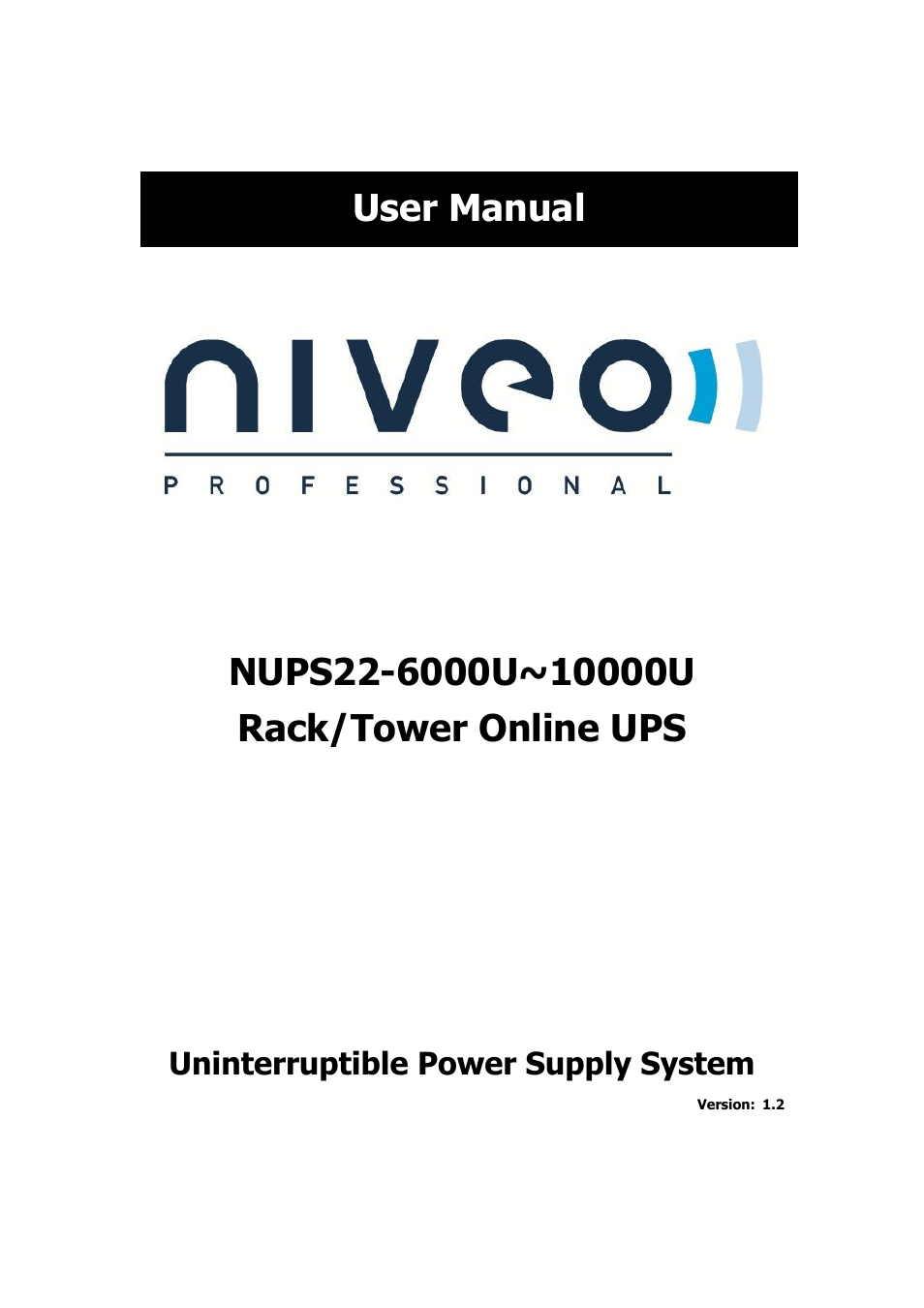 User Manual

niveo

PROFESSIONAL

NUPS22-6000U~10000U
Rack/Tower Online UPS

Uninterruptible Power Supply System

Version: 1.2